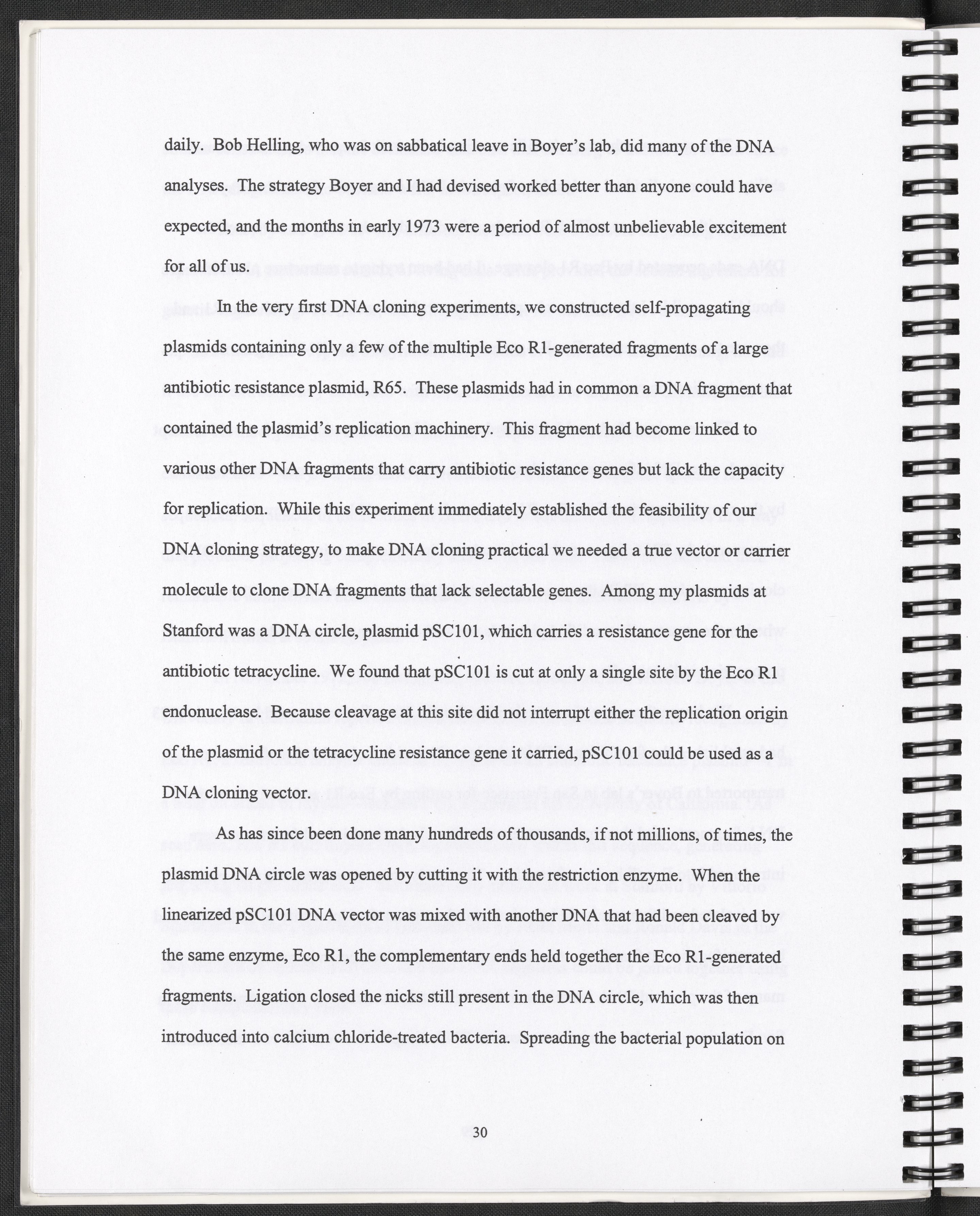 daily. Bob Helling, who was on sabbatical leave in Boyer's lab, did many of the DNA analyses. The strategy Boyer and I had devised worked better than anyone could have expected, and the months in early 1973 were a period of almost unbelievable excitement for all of us.

In the very first DNA cloning experiments, we constructed self-propagating plasmids containing only a few of the multiple Eco R1-generated fragments of a large antibiotic resistance plasmid, R65. These plasmids had in common a DNA fragment that contained the plasmid's replication machinery. This fragment had become linked to various other DNA fragments that carry antibiotic resistance genes but lack the capacity for replication. While this experiment immediately established the feasibility of our DNA cloning strategy, to make DNA cloning practical we needed a true vector or carrier molecule to clone DNA fragments that lack selectable genes. Among my plasmids at Stanford was a DNA circle, plasmid pSC101, which carries a resistance gene for the antibiotic tetracycline. We found that pSC101 is cut at only a single site by the Eco R1 endonuclease. Because cleavage at this site did not interrupt either the replication origin of the plasmid or the tetracycline resistance gene it carried, pSC101 could be used as a DNA cloning vector.

As has since been done many hundreds of thousands, if not millions, of times, the plasmid DNA circle was opened by cutting it with the restriction enzyme. When the linearized pSC101 DNA vector was mixed with another DNA that had been cleaved by the same enzyme, Eco R1, the complementary ends held together the Eco R1-generated fragments. Ligation closed the nicks still present in the DNA circle, which was then introduced into calcium chloride-treated bacteria. Spreading the bacterial population on

30